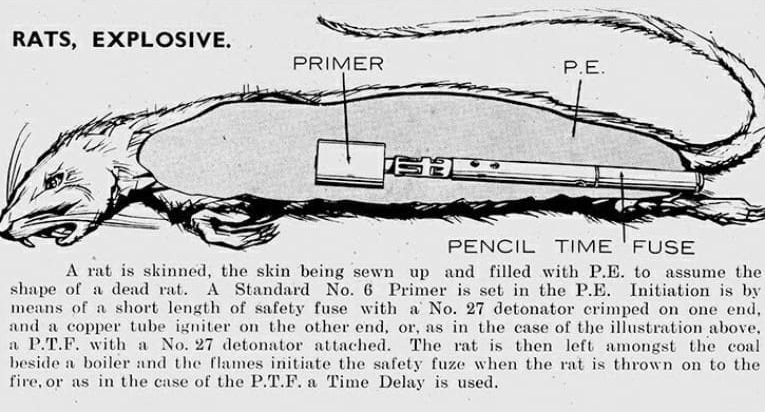 RATS, EXPLOSIVE.

PRIMER

P.E.

PENCIL TIME FUSE

A rat is skinned, the skin being sewn up and filled with P.E. to assume the shape of a dead rat. A Standard No. 6 Primer is set in the P.E. Initiation is by means of a short length of safety fuse with a No. 27 detonator crimped on one end, and a copper tube igniter on the other end, or, as in the case of the illustration above, a P.T.F. with a No. 27 detonator attached. The rat is then left amongst the coal beside a boiler and the flames initiate the safety fuze when the rat is thrown on to the fire, or as in the case of the P.T.F. a Time Delay is used.